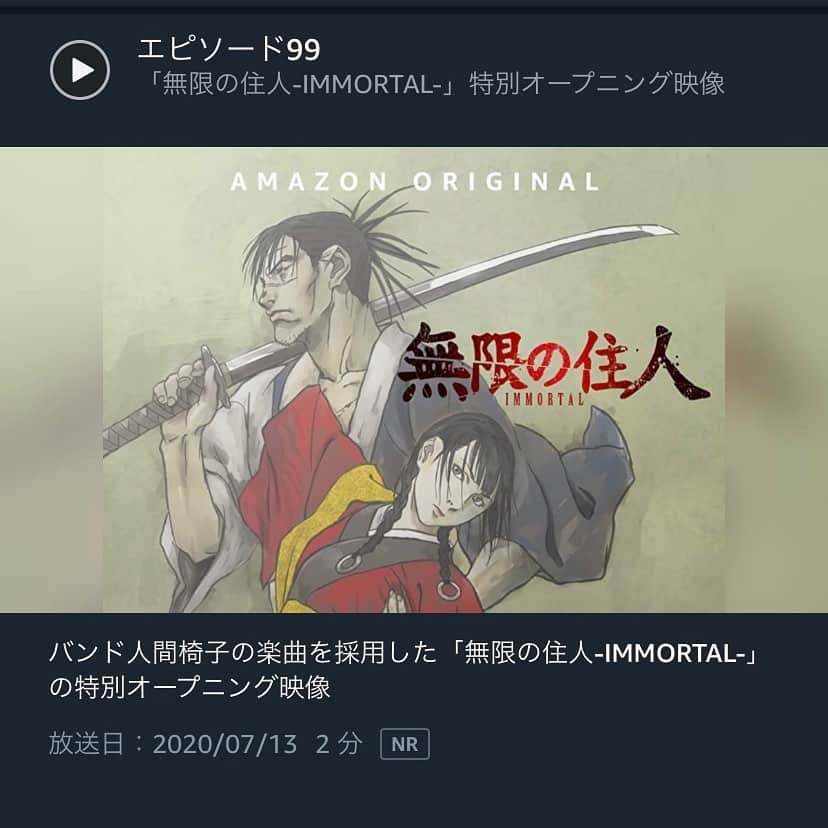 エピソード99
「無限の住人-IMMORTAL-」特別オープニング映像

AMAZON ORIGINAL

無限の住人
IMMORTAL

バンド人間椅子の楽曲を採用した「無限の住人-IMMORTAL-」の特別オープニング映像

放送日：2020/07/13 2 分 NR